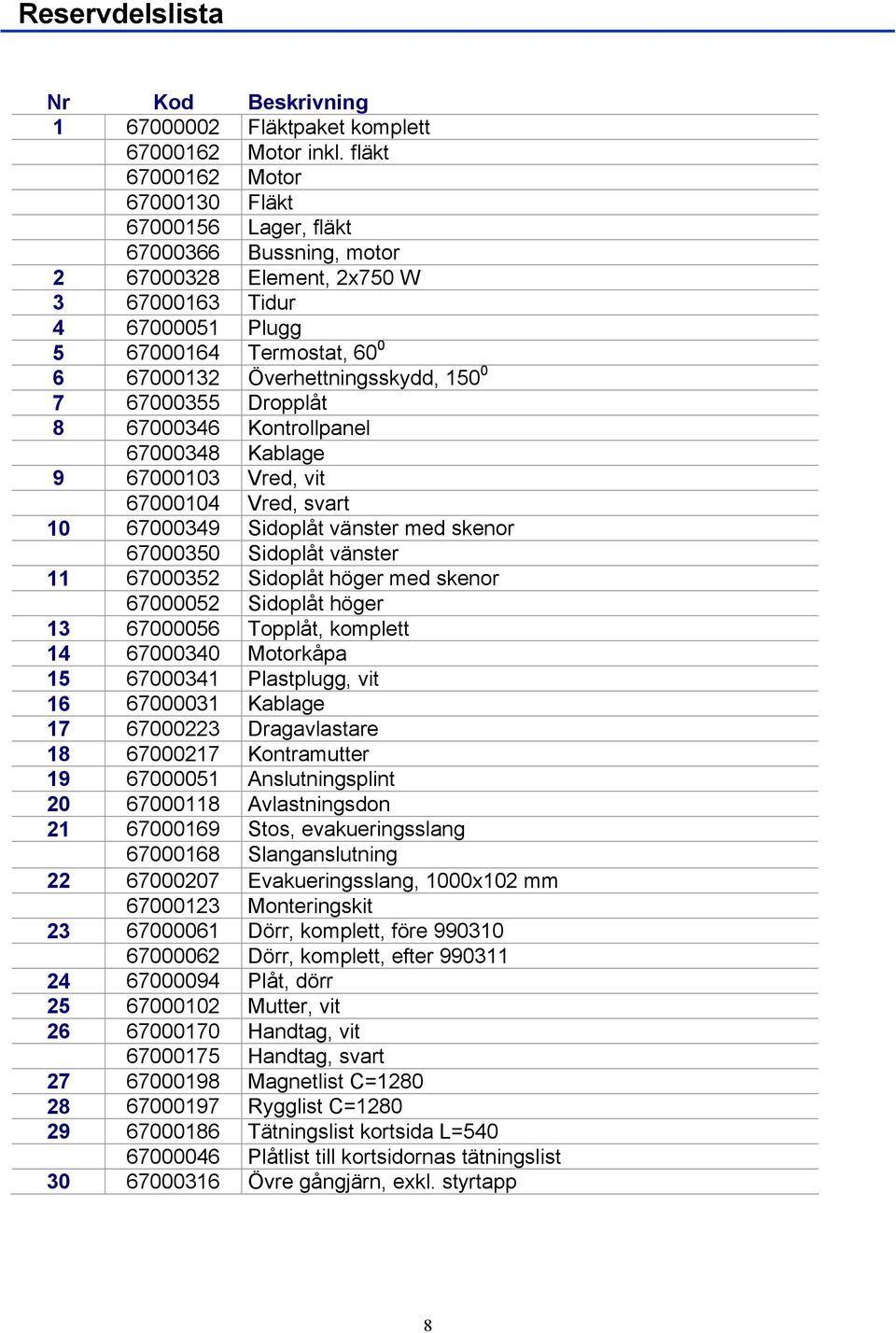 Reservdelslista

| Nr | Kod | Beskrivning |
|---|---|---|
| 1 | 67000002 | Fläktpaket komplett |
| | 67000162 | Motor inkl. fläkt |
| | 67000162 | Motor |
| | 67000130 | Fläkt |
| | 67000156 | Lager, fläkt |
| | 67000366 | Bussning, motor |
| 2 | 67000328 | Element, 2x750 W |
| 3 | 67000163 | Tidur |
| 4 | 67000051 | Plugg |
| 5 | 67000164 | Termostat, $60^0$ |
| 6 | 67000132 | Överhettningsskydd, $150^0$ |
| 7 | 67000355 | Dropplåt |
| 8 | 67000346 | Kontrollpanel |
| | 67000348 | Kablage |
| 9 | 67000103 | Vred, vit |
| | 67000104 | Vred, svart |
| 10 | 67000349 | Sidoplåt vänster med skenor |
| | 67000350 | Sidoplåt vänster |
| 11 | 67000352 | Sidoplåt höger med skenor |
| | 67000052 | Sidoplåt höger |
| 13 | 67000056 | Topplåt, komplett |
| 14 | 67000340 | Motorkåpa |
| 15 | 67000341 | Plastplugg, vit |
| 16 | 67000031 | Kablage |
| 17 | 67000223 | Dragavlastare |
| 18 | 67000217 | Kontramutter |
| 19 | 67000051 | Anslutningsplint |
| 20 | 67000118 | Avlastningsdon |
| 21 | 67000169 | Stos, evakueringsslang |
| | 67000168 | Slanganslutning |
| 22 | 67000207 | Evakueringsslang, 1000x102 mm |
| | 67000123 | Monteringskit |
| 23 | 67000061 | Dörr, komplett, före 990310 |
| | 67000062 | Dörr, komplett, efter 990311 |
| 24 | 67000094 | Plåt, dörr |
| 25 | 67000102 | Mutter, vit |
| 26 | 67000170 | Handtag, vit |
| | 67000175 | Handtag, svart |
| 27 | 67000198 | Magnetlist C=1280 |
| 28 | 67000197 | Rygglist C=1280 |
| 29 | 67000186 | Tätningslist kortsida L=540 |
| | 67000046 | Plåtlist till kortsidornas tätningslist |
| 30 | 67000316 | Övre gångjärn, exkl. styrtapp |

8